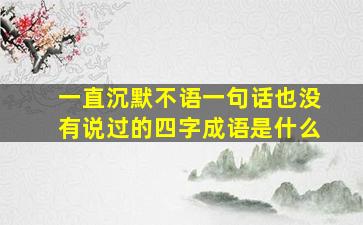 一直沉默不语一句话也没有说过的四字成语是什么